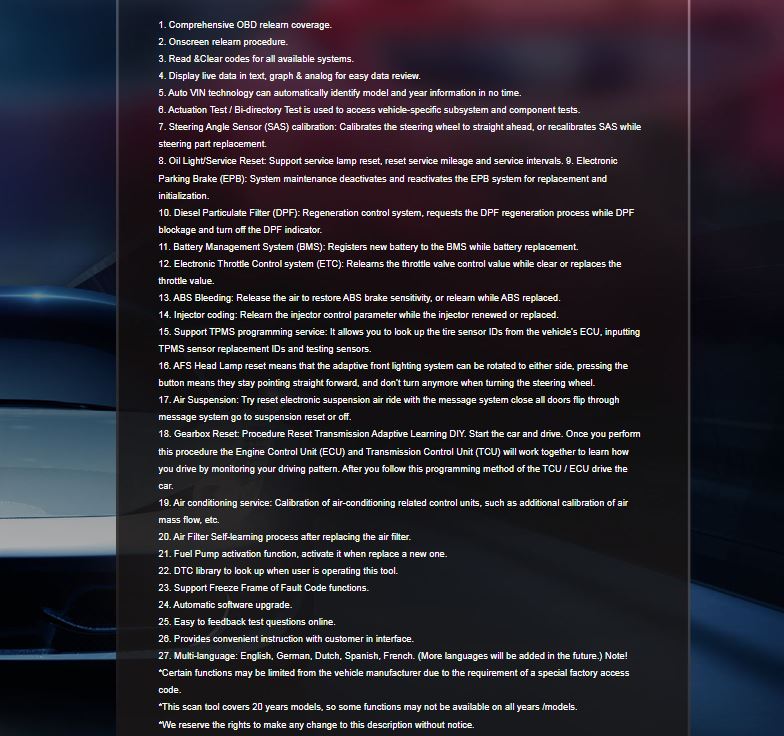 1. Comprehensive OBD relearn coverage.
2. Onscreen relearn procedure.
3. Read &Clear codes for all available systems.
4. Display live data in text, graph & analog for easy data review.
5. Auto VIN technology can automatically identify model and year information in no time.
6. Actuation Test / Bi-directory Test is used to access vehicle-specific subsystem and component tests.
7. Steering Angle Sensor (SAS) calibration: Calibrates the steering wheel to straight ahead, or recalibrates SAS while steering part replacement.
8. Oil Light/Service Reset: Support service lamp reset, reset service mileage and service intervals. 9. Electronic Parking Brake (EPB): System maintenance deactivates and reactivates the EPB system for replacement and initialization.
10. Diesel Particulate Filter (DPF): Regeneration control system, requests the DPF regeneration process while DPF blockage and turn off the DPF indicator.
11. Battery Management System (BMS): Registers new battery to the BMS while battery replacement.
12. Electronic Throttle Control system (ETC): Relearns the throttle valve control value while clear or replaces the throttle value.
13. ABS Bleeding: Release the air to restore ABS brake sensitivity, or relearn while ABS replaced.
14. Injector coding: Relearn the injector control parameter while the injector renewed or replaced.
15. Support TPMS programming service: It allows you to look up the tire sensor IDs from the vehicle's ECU, inputting TPMS sensor replacement IDs and testing sensors.
16. AFS Head Lamp reset means that the adaptive front lighting system can be rotated to either side, pressing the button means they stay pointing straight forward, and don't turn anymore when turning the steering wheel.
17. Air Suspension: Try reset electronic suspension air ride with the message system close all doors flip through message system go to suspension reset or off.
18. Gearbox Reset: Procedure Reset Transmission Adaptive Learning DIY. Start the car and drive. Once you perform this procedure the Engine Control Unit (ECU) and Transmission Control Unit (TCU) will work together to learn how you drive by monitoring your driving pattern. After you follow this programming method of the TCU / ECU drive the car.
19. Air conditioning service: Calibration of air-conditioning related control units, such as additional calibration of air mass flow, etc.
20. Air Filter Self-learning process after replacing the air filter.
21. Fuel Pump activation function, activate it when replace a new one.
22. DTC library to look up when user is operating this tool.
23. Support Freeze Frame of Fault Code functions.
24. Automatic software upgrade.
25. Easy to feedback test questions online.
26. Provides convenient instruction with customer in interface.
27. Multi-language: English, German, Dutch, Spanish, French. (More languages will be added in the future.) Note!
*Certain functions may be limited from the vehicle manufacturer due to the requirement of a special factory access code.
*This scan tool covers 20 years models, so some functions may not be available on all years /models.
*We reserve the rights to make any change to this description without notice.